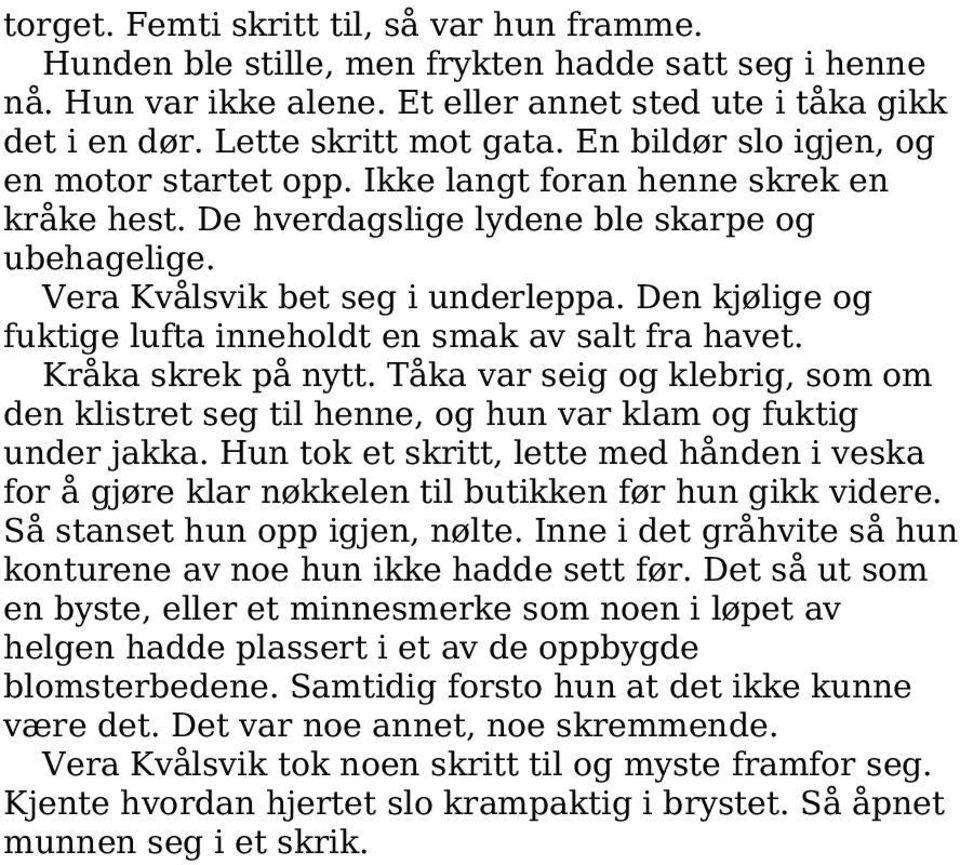 torget. Femti skritt til, så var hun framme.

Hunden ble stille, men frykten hadde satt seg i henne nå. Hun var ikke alene. Et eller annet sted ute i tåka gikk det i en dør. Lette skritt mot gata. En bildør slo igjen, og en motor startet opp. Ikke langt foran henne skrek en kråke hest. De hverdagslige lydene ble skarpe og ubehagelige.

Vera Kvålsvik bet seg i underleppa. Den kjølige og fuktige lufta inneholdt en smak av salt fra havet.

Kråka skrek på nytt. Tåka var seig og klebrig, som om den klistret seg til henne, og hun var klam og fuktig under jakka. Hun tok et skritt, lette med hånden i veska for å gjøre klar nøkkelen til butikken før hun gikk videre. Så stanset hun opp igjen, nølte. Inne i det gråhvite så hun konturene av noe hun ikke hadde sett før. Det så ut som en byste, eller et minnesmerke som noen i løpet av helgen hadde plassert i et av de oppbygde blomsterbedene. Samtidig forsto hun at det ikke kunne være det. Det var noe annet, noe skremmende.

Vera Kvålsvik tok noen skritt til og myste framfor seg. Kjente hvordan hjertet slo krampaktig i brystet. Så åpnet munnen seg i et skrik.